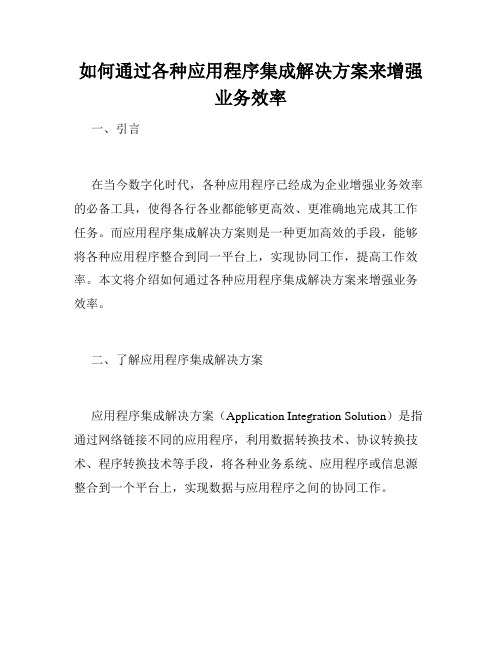 如何通过各种应用程序集成解决方案来增强业务效率

一、引言

在当今数字化时代，各种应用程序已经成为企业增强业务效率的必备工具，使得各行各业都能够更高效、更准确地完成其工作任务。而应用程序集成解决方案则是一种更加高效的手段，能够将各种应用程序整合到同一平台上，实现协同工作，提高工作效率。本文将介绍如何通过各种应用程序集成解决方案来增强业务效率。

二、了解应用程序集成解决方案

应用程序集成解决方案（Application Integration Solution）是指通过网络链接不同的应用程序，利用数据转换技术、协议转换技术、程序转换技术等手段，将各种业务系统、应用程序或信息源整合到一个平台上，实现数据与应用程序之间的协同工作。